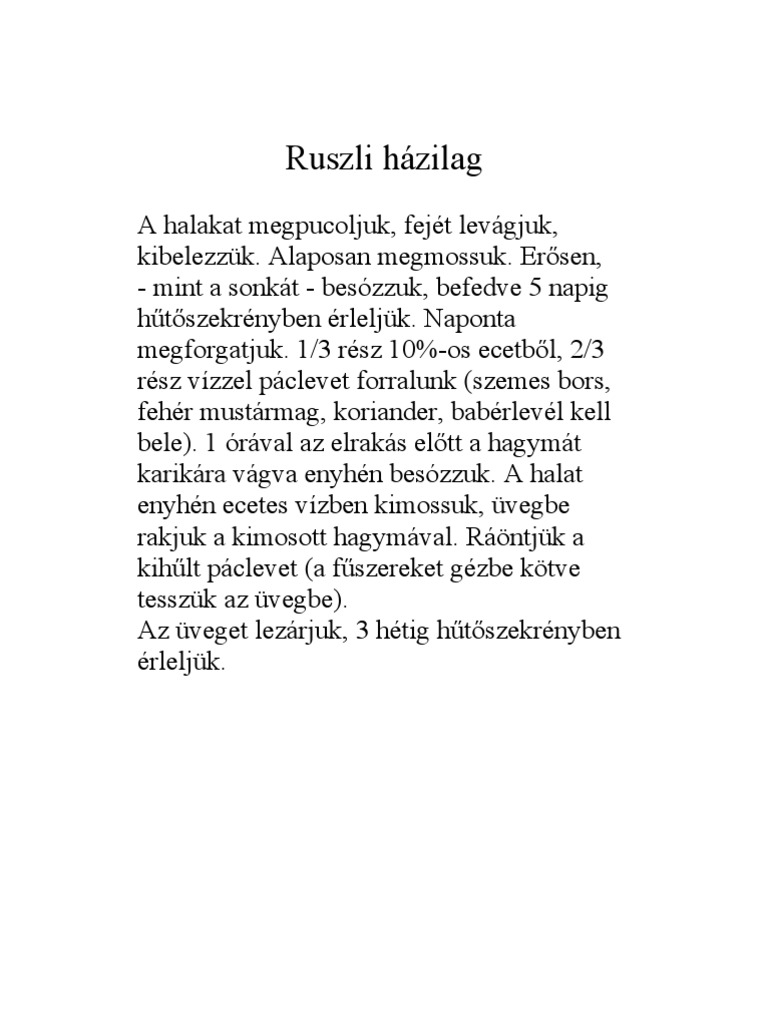 Ruszli házilag

A halakat megpucoljuk, fejét levágjuk, kibelezzük. Alaposan megmossuk. Erősen, - mint a sonkát - besózzuk, befedve 5 napig hűtőszekrényben érleljük. Naponta megforgatjuk. 1/3 rész 10%-os ecetből, 2/3 rész vízzel páclevet forralunk (szemes bors, fehér mustármag, koriander, babérlevél kell bele). 1 órával az elrakás előtt a hagymát karikára vágva enyhén besózzuk. A halat enyhén ecetes vízben kimossuk, üvegbe rakjuk a kimosott hagymával. Ráöntjük a kihűlt páclevet (a fűszereket gézbe kötve tesszük az üvegbe).
Az üveget lezárjuk, 3 hétig hűtőszekrényben érleljük.